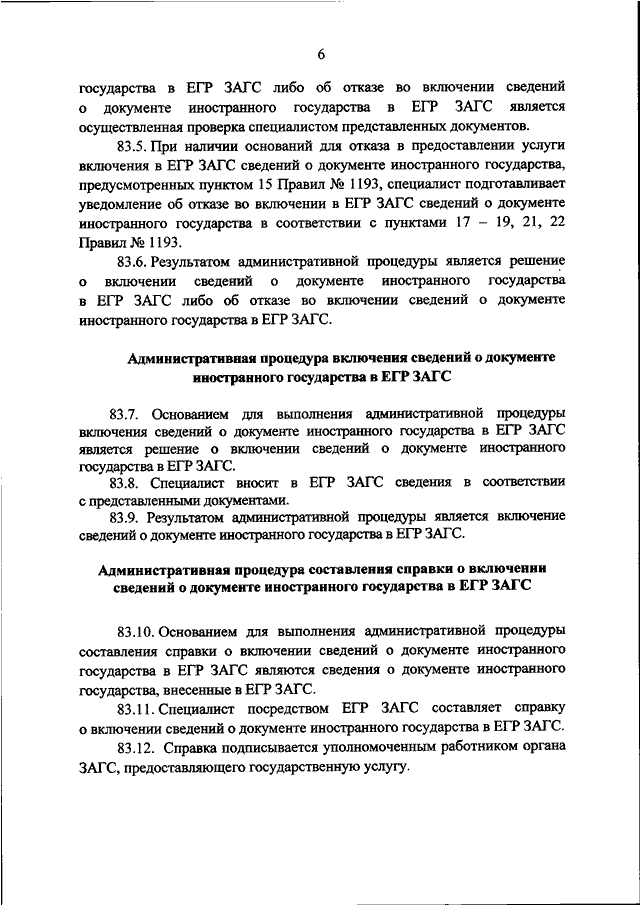 6

государства в ЕГР ЗАГС либо об отказе во включении сведений о документе иностранного государства в ЕГР ЗАГС является осуществленная проверка специалистом представленных документов.

83.5. При наличии оснований для отказа в предоставлении услуги включения в ЕГР ЗАГС сведений о документе иностранного государства, предусмотренных пунктом 15 Правил № 1193, специалист подготавливает уведомление об отказе во включении в ЕГР ЗАГС сведений о документе иностранного государства в соответствии с пунктами 17 – 19, 21, 22 Правил № 1193.

83.6. Результатом административной процедуры является решение о включении сведений о документе иностранного государства в ЕГР ЗАГС либо об отказе во включении сведений о документе иностранного государства в ЕГР ЗАГС.

Административная процедура включения сведений о документе иностранного государства в ЕГР ЗАГС

83.7. Основанием для выполнения административной процедуры включения сведений о документе иностранного государства в ЕГР ЗАГС является решение о включении сведений о документе иностранного государства в ЕГР ЗАГС.

83.8. Специалист вносит в ЕГР ЗАГС сведения в соответствии с представленными документами.

83.9. Результатом административной процедуры является включение сведений о документе иностранного государства в ЕГР ЗАГС.

Административная процедура составления справки о включении сведений о документе иностранного государства в ЕГР ЗАГС

83.10. Основанием для выполнения административной процедуры составления справки о включении сведений о документе иностранного государства в ЕГР ЗАГС являются сведения о документе иностранного государства, внесенные в ЕГР ЗАГС.

83.11. Специалист посредством ЕГР ЗАГС составляет справку о включении сведений о документе иностранного государства в ЕГР ЗАГС.

83.12. Справка подписывается уполномоченным работником органа ЗАГС, предоставляющего государственную услугу.